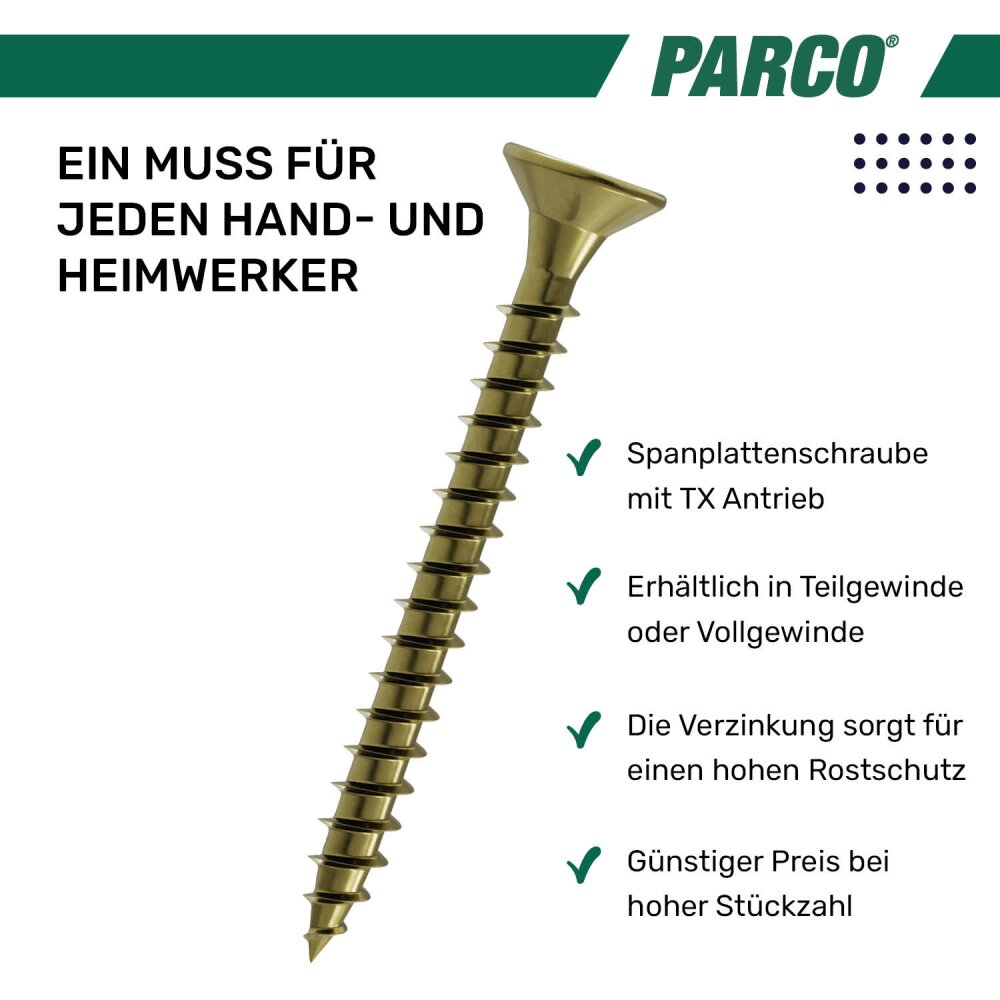 PARCO®

EIN MUSS FÜR JEDEN HAND- UND HEIMWERKER

✓ Spanplattenschraube mit TX Antrieb

✓ Erhältlich in Teilgewinde oder Vollgewinde

✓ Die Verzinkung sorgt für einen hohen Rostschutz

✓ Günstiger Preis bei hoher Stückzahl